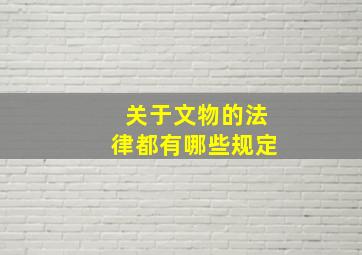 关于文物的法律都有哪些规定